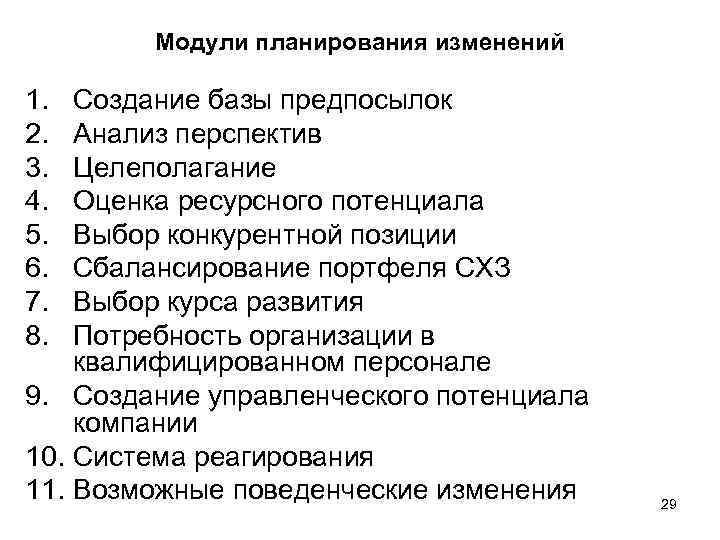 Модули планирования изменений

1. Создание базы предпосылок
2. Анализ перспектив
3. Целеполагание
4. Оценка ресурсного потенциала
5. Выбор конкурентной позиции
6. Сбалансирование портфеля СХЗ
7. Выбор курса развития
8. Потребность организации в квалифицированном персонале
9. Создание управленческого потенциала компании
10. Система реагирования
11. Возможные поведенческие изменения

29